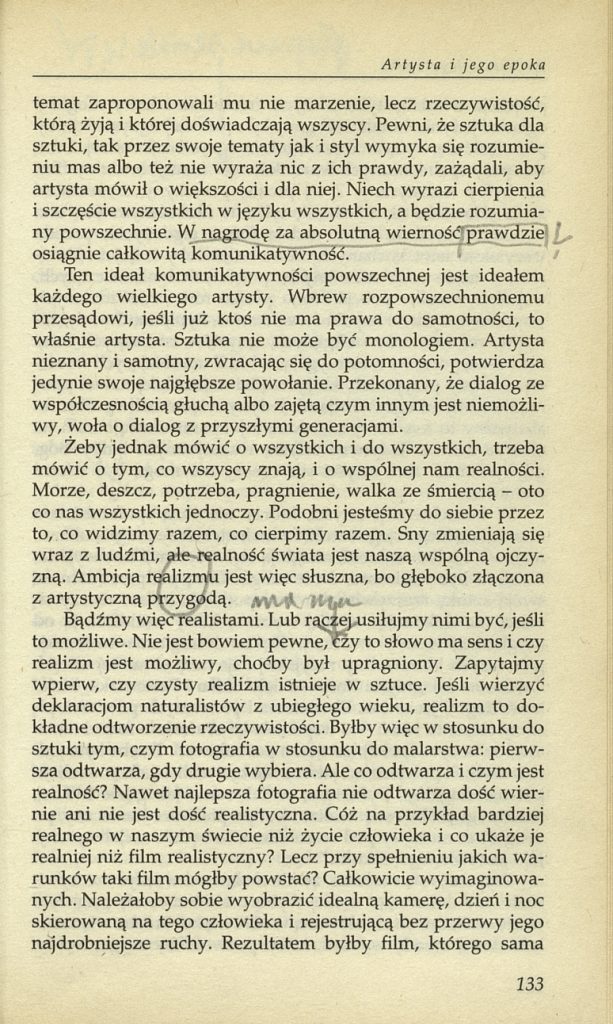 Artysta i jego epoka

temat zaproponowali mu nie marzenie, lecz rzeczywistość, którą żyją i której doświadczają wszyscy. Pewni, że sztuka dla sztuki, tak przez swoje tematy jak i styl wymyka się rozumieniu mas albo też nie wyraża nic z ich prawdy, zażądali, aby artysta mówił o większości i dla niej. Niech wyrazi cierpienia i szczęście wszystkich w języku wszystkich, a będzie rozumiany powszechnie. W nagrodę za absolutną wierność prawdzie osiągnie całkowitą komunikatywność.

Ten ideał komunikatywności powszechnej jest ideałem każdego wielkiego artysty. Wbrew rozpowszechnionemu przesądowi, jeśli już ktoś nie ma prawa do samotności, to właśnie artysta. Sztuka nie może być monologiem. Artysta nieznany i samotny, zwracając się do potomności, potwierdza jedynie swoje najgłębsze powołanie. Przekonany, że dialog ze współczesnością głuchą albo zajętą czym innym jest niemożliwy, woła o dialog z przyszłymi generacjami.

Żeby jednak mówić o wszystkich i do wszystkich, trzeba mówić o tym, co wszyscy znają, i o wspólnej nam realności. Morze, deszcz, potrzeba, pragnienie, walka ze śmiercią – oto co nas wszystkich jednoczy. Podobni jesteśmy do siebie przez to, co widzimy razem, co cierpimy razem. Sny zmieniają się wraz z ludźmi, ale realność świata jest naszą wspólną ojczyzną. Ambicja realizmu jest więc słuszna, bo głęboko złączona z artystyczną przygodą.

Bądźmy więc realistami. Lub raczej usiłujmy nimi być, jeśli to możliwe. Nie jest bowiem pewne, czy to słowo ma sens i czy realizm jest możliwy, choćby był upragniony. Zapytajmy wpierw, czy czysty realizm istnieje w sztuce. Jeśli wierzyć deklaracjom naturalistów z ubiegłego wieku, realizm to dokładne odtworzenie rzeczywistości. Byłby więc w stosunku do sztuki tym, czym fotografia w stosunku do malarstwa: pierwsza odtwarza, gdy drugie wybiera. Ale co odtwarza i czym jest realność? Nawet najlepsza fotografia nie odtwarza dość wiernie ani nie jest dość realistyczna. Cóż na przykład bardziej realnego w naszym świecie niż życie człowieka i co ukaże je realniej niż film realistyczny? Lecz przy spełnieniu jakich warunków taki film mógłby powstać? Całkowicie wyimaginowanych. Należałoby sobie wyobrazić idealną kamerę, dzień i noc skierowaną na tego człowieka i rejestrującą bez przerwy jego najdrobniejsze ruchy. Rezultatem byłby film, którego sama

133